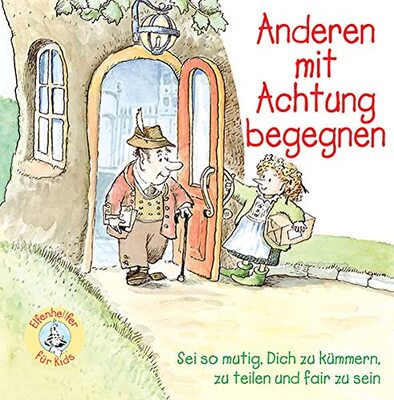 Anderen mit Achtung begegnen

Elfenhelfer für Kids

Sei so mutig, Dich zu kümmern, zu teilen und fair zu sein